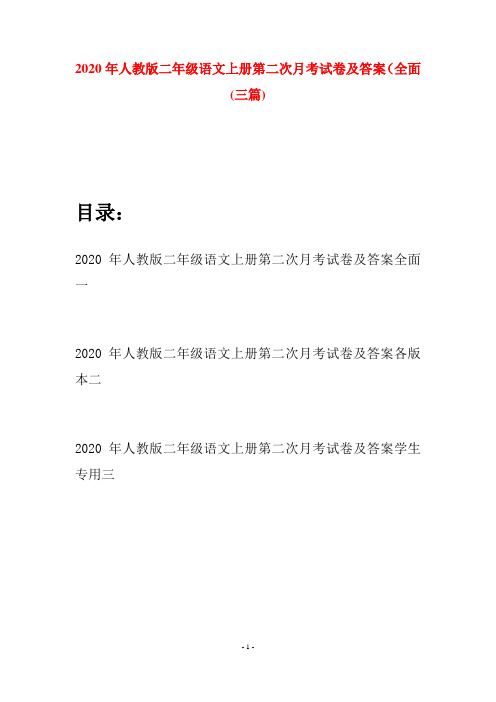 2020 年人教版二年级语文上册第二次月考试卷及答案(全面(三篇)

目录:

2020 年人教版二年级语文上册第二次月考试卷及答案全面一

2020 年人教版二年级语文上册第二次月考试卷及答案各版本二

2020 年人教版二年级语文上册第二次月考试卷及答案学生专用三

- 1 -